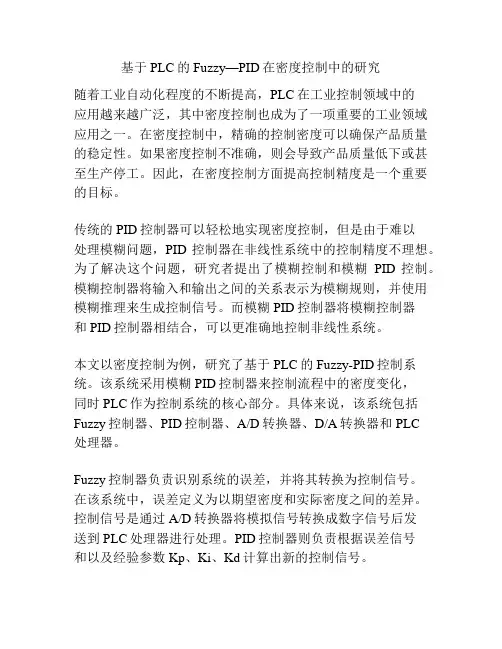 基于 PLC 的 Fuzzy—PID 在密度控制中的研究

随着工业自动化程度的不断提高，PLC 在工业控制领域中的应用越来越广泛，其中密度控制也成为了一项重要的工业领域应用之一。在密度控制中，精确的控制密度可以确保产品质量的稳定性。如果密度控制不准确，则会导致产品质量低下或甚至生产停工。因此，在密度控制方面提高控制精度是一个重要的目标。

传统的 PID 控制器可以轻松地实现密度控制，但是由于难以处理模糊问题，PID 控制器在非线性系统中的控制精度不理想。为了解决这个问题，研究者提出了模糊控制和模糊 PID 控制。模糊控制器将输入和输出之间的关系表示为模糊规则，并使用模糊推理来生成控制信号。而模糊 PID 控制器将模糊控制器和 PID 控制器相结合，可以更准确地控制非线性系统。

本文以密度控制为例，研究了基于 PLC 的 Fuzzy-PID 控制系统。该系统采用模糊 PID 控制器来控制流程中的密度变化，同时 PLC 作为控制系统的核心部分。具体来说，该系统包括 Fuzzy 控制器、PID 控制器、A/D 转换器、D/A 转换器和 PLC 处理器。

Fuzzy 控制器负责识别系统的误差，并将其转换为控制信号。在该系统中，误差定义为以期望密度和实际密度之间的差异。控制信号是通过 A/D 转换器将模拟信号转换成数字信号后发送到 PLC 处理器进行处理。PID 控制器则负责根据误差信号和以及经验参数 Kp、Ki、Kd 计算出新的控制信号。